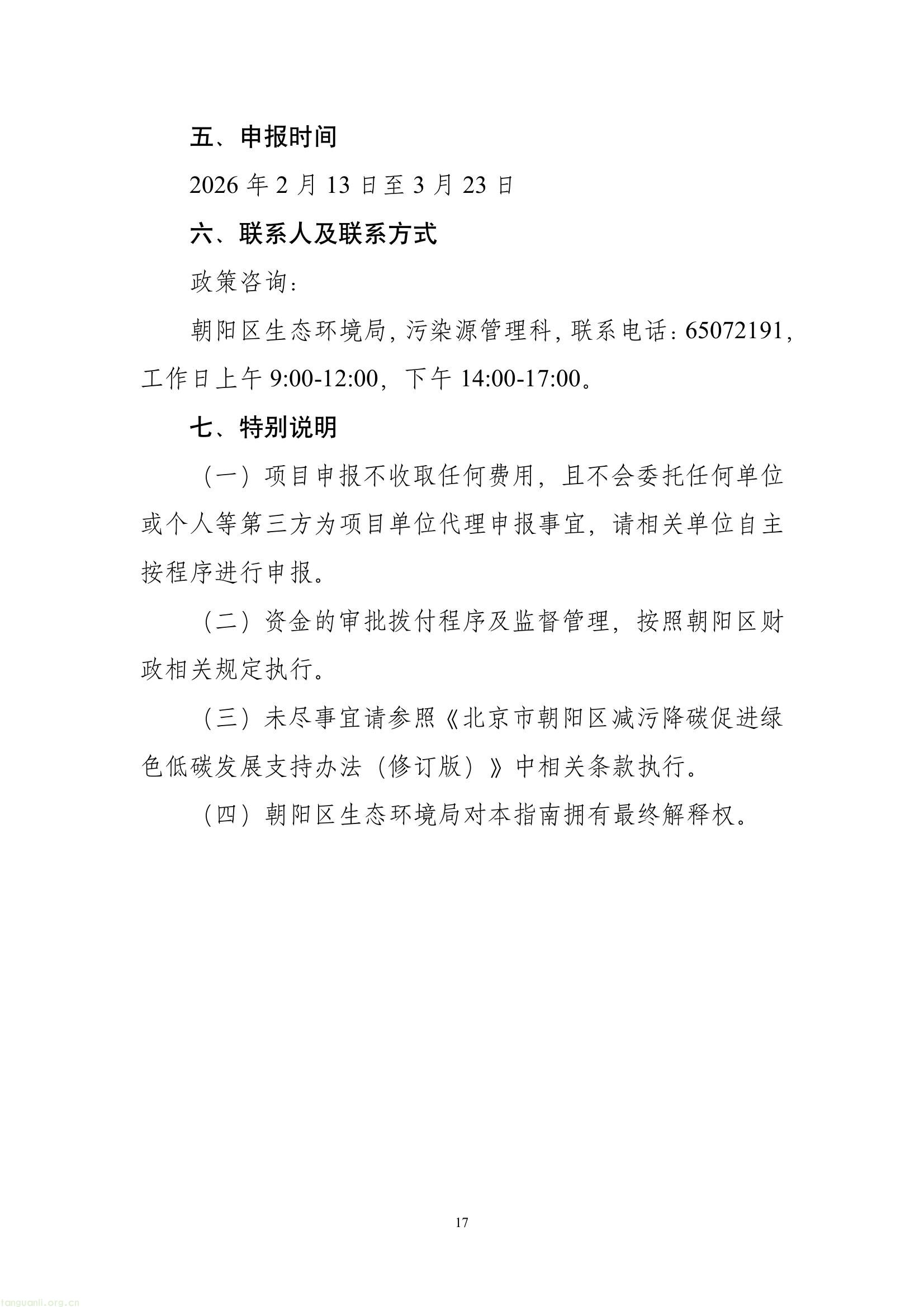 五、申报时间

2026 年 2 月 13 日至 3 月 23 日

六、联系人及联系方式

政策咨询：

朝阳区生态环境局，污染源管理科，联系电话：65072191，工作日上午 9:00-12:00，下午 14:00-17:00。

七、特别说明

（一）项目申报不收取任何费用，且不会委托任何单位或个人等第三方为项目单位代理申报事宜，请相关单位自主按程序进行申报。

（二）资金的审批拨付程序及监督管理，按照朝阳区财政相关规定执行。

（三）未尽事宜请参照《北京市朝阳区减污降碳促进绿色低碳发展支持办法（修订版）》中相关条款执行。

（四）朝阳区生态环境局对本指南拥有最终解释权。

17

tanguanli.org.cn